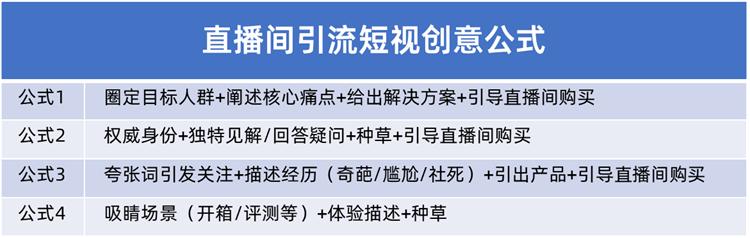 直播间引流短视创意公式

| 公式1 | 圈定目标人群+阐述核心痛点+给出解决方案+引导直播间购买 |
|---|---|
| 公式2 | 权威身份+独特见解/回答疑问+种草+引导直播间购买 |
| 公式3 | 夸张词引发关注+描述经历（奇葩/尴尬/社死）+引出产品+引导直播间购买 |
| 公式4 | 吸睛场景（开箱/评测等）+体验描述+种草 |